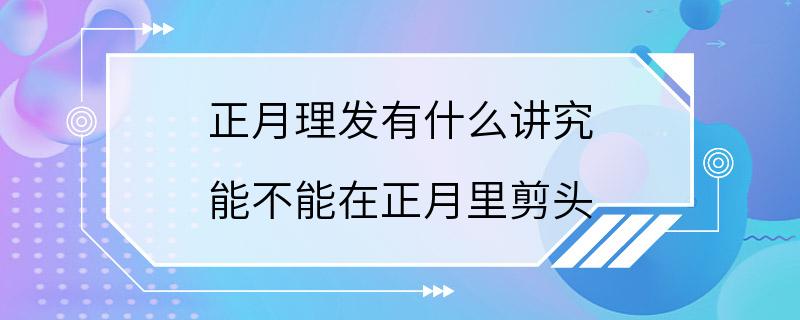 正月理发有什么讲究

能不能在正月里剪头